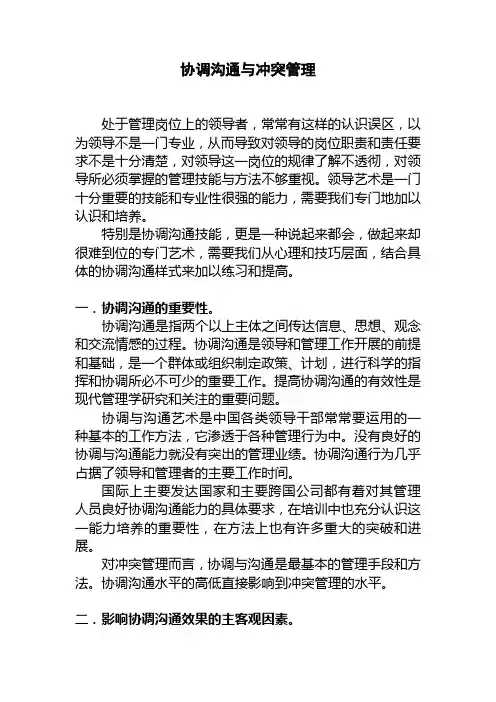 协调沟通与冲突管理

处于管理岗位上的领导者，常常有这样的认识误区，以为领导不是一门专业，从而导致对领导的岗位职责和责任要求不是十分清楚，对领导这一岗位的规律了解不透彻，对领导所必须掌握的管理技能与方法不够重视。领导艺术是一门十分重要的技能和专业性很强的能力，需要我们专门地加以认识和培养。

特别是协调沟通技能，更是一种说起来都会，做起来却很难到位的专门艺术，需要我们从心理和技巧层面，结合具体的协调沟通样式来加以练习和提高。

一．协调沟通的重要性。

协调沟通是指两个以上主体之间传达信息、思想、观念和交流情感的过程。协调沟通是领导和管理工作开展的前提和基础，是一个群体或组织制定政策、计划，进行科学的指挥和协调所必不可少的重要工作。提高协调沟通的有效性是现代管理学研究和关注的重要问题。

协调与沟通艺术是中国各类领导干部常常要运用的一种基本的工作方法，它渗透于各种管理行为中。没有良好的协调与沟通能力就没有突出的管理业绩。协调沟通行为几乎占据了领导和管理者的主要工作时间。

国际上主要发达国家和主要跨国公司都有着对其管理人员良好协调沟通能力的具体要求，在培训中也充分认识这一能力培养的重要性，在方法上也有许多重大的突破和进展。

对冲突管理而言，协调与沟通是最基本的管理手段和方法。协调沟通水平的高低直接影响到冲突管理的水平。

二．影响协调沟通效果的主客观因素。